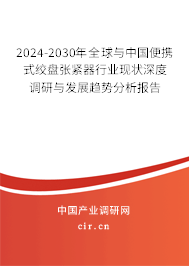 2024-2030年全球与中国便携式绞盘张紧器行业现状深度调研与发展趋势分析报告

中国产业调研网
cir.cn